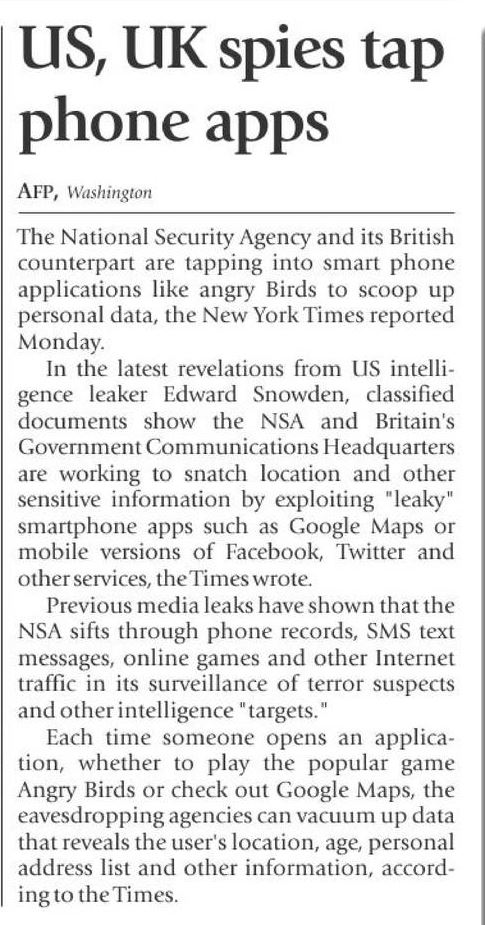 US, UK spies tap phone apps

AFP, Washington

The National Security Agency and its British counterpart are tapping into smart phone applications like angry Birds to scoop up personal data, the New York Times reported Monday.

In the latest revelations from US intelligence leaker Edward Snowden, classified documents show the NSA and Britain's Government Communications Headquarters are working to snatch location and other sensitive information by exploiting "leaky" smartphone apps such as Google Maps or mobile versions of Facebook, Twitter and other services, the Times wrote.

Previous media leaks have shown that the NSA sifts through phone records, SMS text messages, online games and other Internet traffic in its surveillance of terror suspects and other intelligence "targets."

Each time someone opens an application, whether to play the popular game Angry Birds or check out Google Maps, the eavesdropping agencies can vacuum up data that reveals the user's location, age, personal address list and other information, according to the Times.